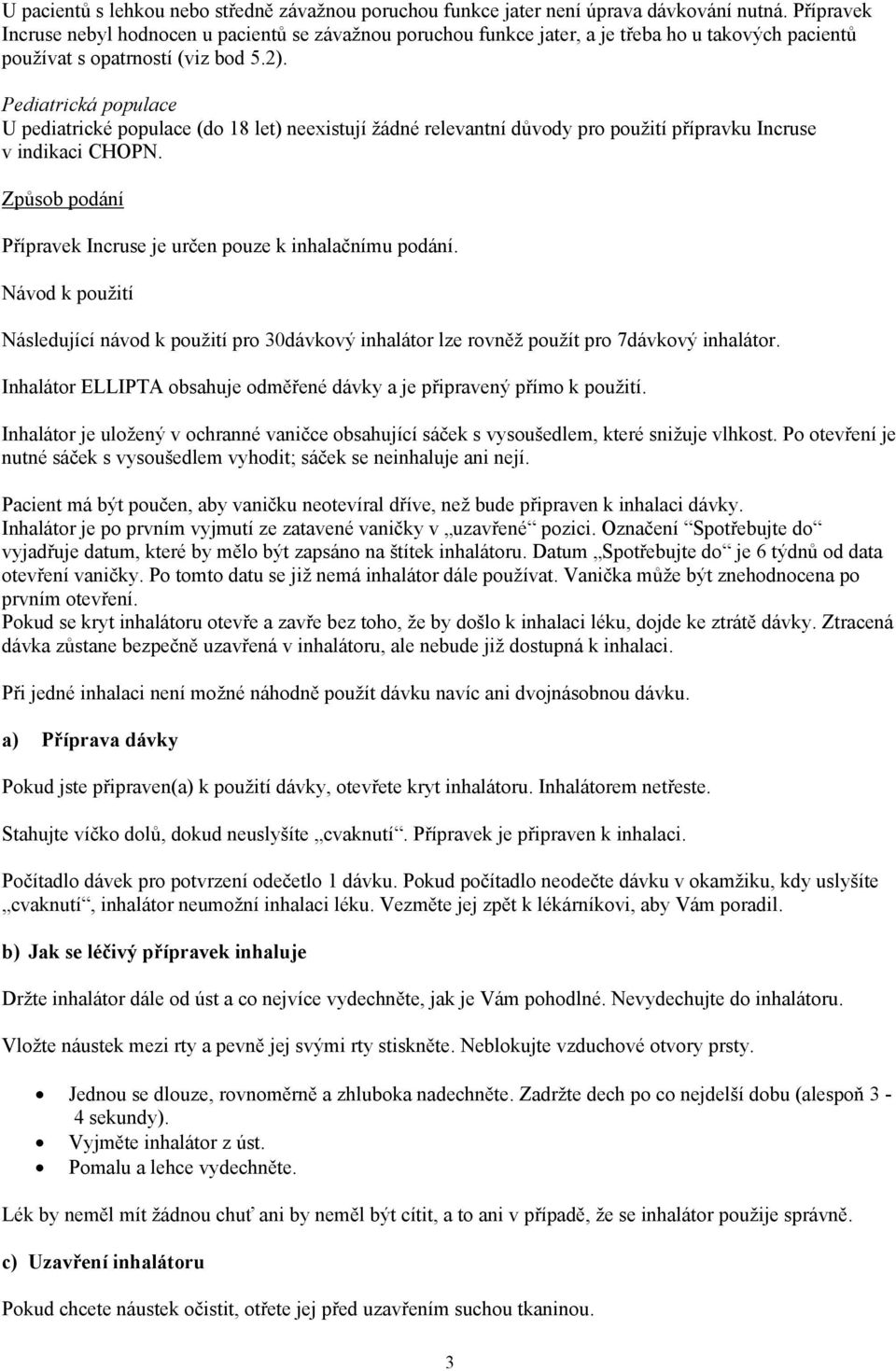 U pacientů s lehkou nebo středně závažnou poruchou funkce jater není úprava dávkování nutná. Přípravek Incruse nebyl hodnocen u pacientů se závažnou poruchou funkce jater, a je třeba ho u takových pacientů používat s opatrností (viz bod 5.2).

Pediatrická populace
U pediatrické populace (do 18 let) neexistují žádné relevantní důvody pro použití přípravku Incruse v indikaci CHOPN.

Způsob podání

Přípravek Incruse je určen pouze k inhalačnímu podání.

Návod k použití

Následující návod k použití pro 30dávkový inhalátor lze rovněž použít pro 7dávkový inhalátor.

Inhalátor ELLIPTA obsahuje odměřené dávky a je připravený přímo k použití.

Inhalátor je uložený v ochranné vaničce obsahující sáček s vysoušedlem, které snižuje vlhkost. Po otevření je nutné sáček s vysoušedlem vyhodit; sáček se neinhaluje ani nejí.

Pacient má být poučen, aby vaničku neotevíral dříve, než bude připraven k inhalaci dávky. Inhalátor je po prvním vyjmutí ze zatavené vaničky v „uzavřené“ pozici. Označení “Spotřebujte do“ vyjadřuje datum, které by mělo být zapsáno na štítek inhalátoru. Datum „Spotřebujte do“ je 6 týdnů od data otevření vaničky. Po tomto datu se již nemá inhalátor dále používat. Vanička může být znehodnocena po prvním otevření.
Pokud se kryt inhalátoru otevře a zavře bez toho, že by došlo k inhalaci léku, dojde ke ztrátě dávky. Ztracená dávka zůstane bezpečně uzavřená v inhalátoru, ale nebude již dostupná k inhalaci.

Při jedné inhalaci není možné náhodně použít dávku navíc ani dvojnásobnou dávku.

a) Příprava dávky

Pokud jste připraven(a) k použití dávky, otevřete kryt inhalátoru. Inhalátorem netřeste.

Stahujte víčko dolů, dokud neuslyšíte „cvaknutí“. Přípravek je připraven k inhalaci.

Počítadlo dávek pro potvrzení odečetlo 1 dávku. Pokud počítadlo neodečte dávku v okamžiku, kdy uslyšíte „cvaknutí“, inhalátor neumožní inhalaci léku. Vezměte jej zpět k lékárníkovi, aby Vám poradil.

b) Jak se léčivý přípravek inhaluje

Držte inhalátor dále od úst a co nejvíce vydechněte, jak je Vám pohodlné. Nevydechujte do inhalátoru.

Vložte náustek mezi rty a pevně jej svými rty stiskněte. Neblokujte vzduchové otvory prsty.

• Jednou se dlouze, rovnoměrně a zhluboka nadechněte. Zadržte dech po co nejdelší dobu (alespoň 3 - 4 sekundy).
• Vyjměte inhalátor z úst.
• Pomalu a lehce vydechněte.

Lék by neměl mít žádnou chuť ani by neměl být cítit, a to ani v případě, že se inhalátor použije správně.

c) Uzavření inhalátoru

Pokud chcete náustek očistit, otřete jej před uzavřením suchou tkaninou.

3